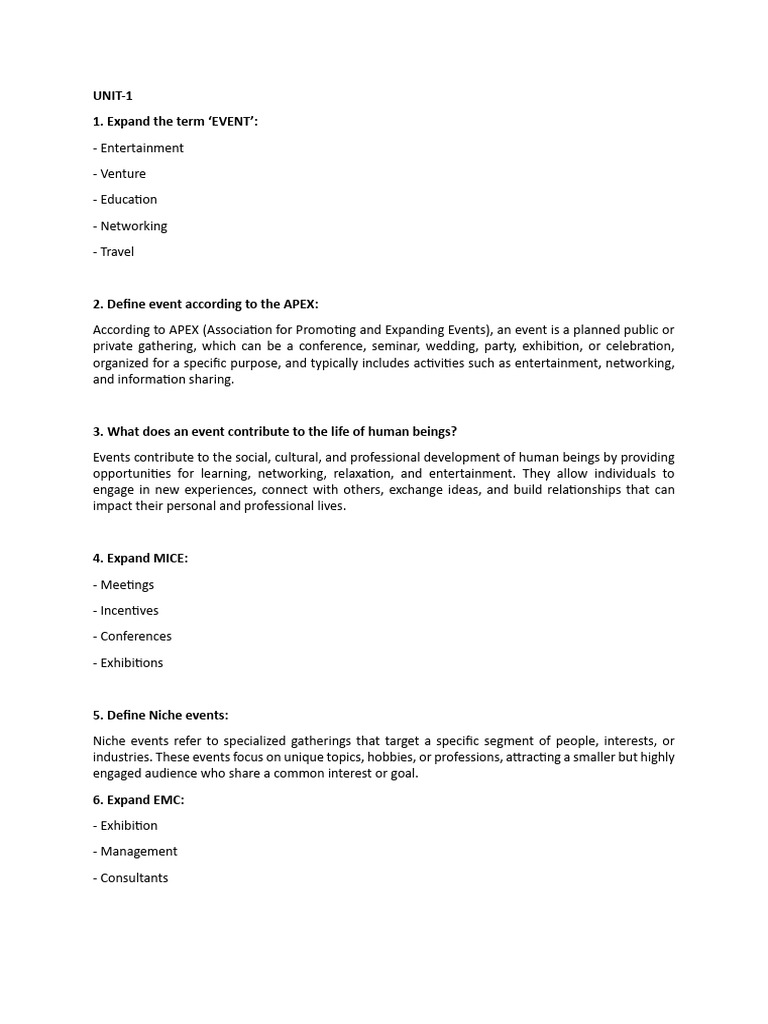 UNIT-1

1. Expand the term 'EVENT':

- Entertainment

- Venture

- Education

- Networking

- Travel

2. Define event according to the APEX:

According to APEX (Association for Promoting and Expanding Events), an event is a planned public or private gathering, which can be a conference, seminar, wedding, party, exhibition, or celebration, organized for a specific purpose, and typically includes activities such as entertainment, networking, and information sharing.

3. What does an event contribute to the life of human beings?

Events contribute to the social, cultural, and professional development of human beings by providing opportunities for learning, networking, relaxation, and entertainment. They allow individuals to engage in new experiences, connect with others, exchange ideas, and build relationships that can impact their personal and professional lives.

4. Expand MICE:

- Meetings

- Incentives

- Conferences

- Exhibitions

5. Define Niche events:

Niche events refer to specialized gatherings that target a specific segment of people, interests, or industries. These events focus on unique topics, hobbies, or professions, attracting a smaller but highly engaged audience who share a common interest or goal.

6. Expand EMC:

- Exhibition

- Management

- Consultants